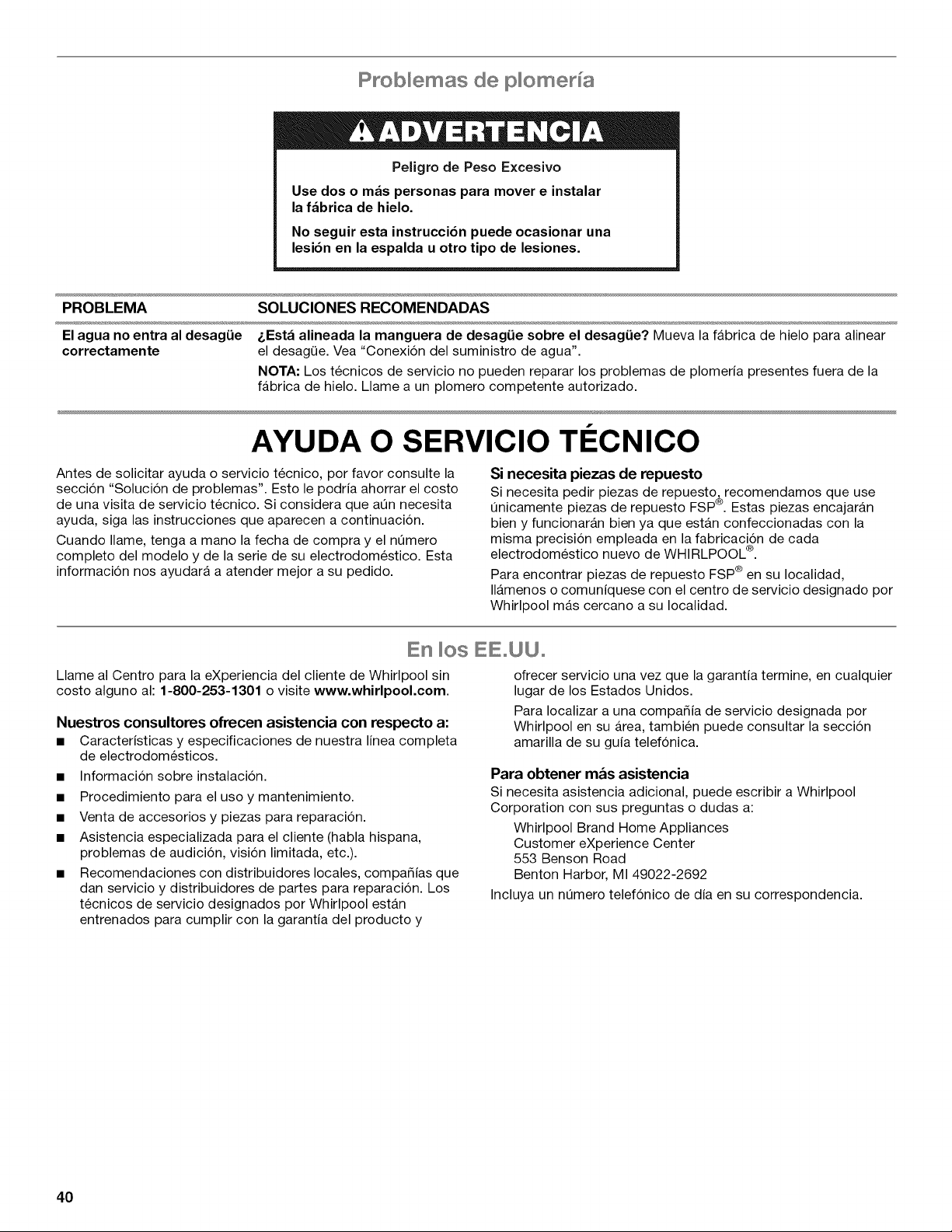 Problemas de plomería

ADVERTENCIA

Peligro de Peso Excesivo

Use dos o más personas para mover e instalar la fábrica de hielo.

No seguir esta instrucción puede ocasionar una lesión en la espalda u otro tipo de lesiones.

| PROBLEMA | SOLUCIONES RECOMENDADAS |
|---|---|
| El agua no entra al desagüe correctamente | ¿Está alineada la manguera de desagüe sobre el desagüe? Mueva la fábrica de hielo para alinear el desagüe. Vea "Conexión del suministro de agua". NOTA: Los técnicos de servicio no pueden reparar los problemas de plomería presentes fuera de la fábrica de hielo. Llame a un plomero competente autorizado. |

AYUDA O SERVICIO TÉCNICO

Antes de solicitar ayuda o servicio técnico, por favor consulte la sección "Solución de problemas". Esto le podría ahorrar el costo de una visita de servicio técnico. Si considera que aún necesita ayuda, siga las instrucciones que aparecen a continuación.

Cuando llame, tenga a mano la fecha de compra y el número completo del modelo y de la serie de su electrodoméstico. Esta información nos ayudará a atender mejor a su pedido.

Si necesita piezas de repuesto

Si necesita pedir piezas de repuesto, recomendamos que use únicamente piezas de repuesto FSP®. Estas piezas encajarán bien y funcionarán bien ya que están confeccionadas con la misma precisión empleada en la fabricación de cada electrodoméstico nuevo de WHIRLPOOL®.

Para encontrar piezas de repuesto FSP® en su localidad, llámenos o comuníquese con el centro de servicio designado por Whirlpool más cercano a su localidad.

En los EE.UU.

Llame al Centro para la eXperiencia del cliente de Whirlpool sin costo alguno al: 1-800-253-1301 o visite www.whirlpool.com.

Nuestros consultores ofrecen asistencia con respecto a:

■ Características y especificaciones de nuestra línea completa de electrodomésticos.

■ Información sobre instalación.

■ Procedimiento para el uso y mantenimiento.

■ Venta de accesorios y piezas para reparación.

■ Asistencia especializada para el cliente (habla hispana, problemas de audición, visión limitada, etc.).

■ Recomendaciones con distribuidores locales, compañías que dan servicio y distribuidores de partes para reparación. Los técnicos de servicio designados por Whirlpool están entrenados para cumplir con la garantía del producto y ofrecer servicio una vez que la garantía termine, en cualquier lugar de los Estados Unidos.

Para localizar a una compañía de servicio designada por Whirlpool en su área, también puede consultar la sección amarilla de su guía telefónica.

Para obtener más asistencia

Si necesita asistencia adicional, puede escribir a Whirlpool Corporation con sus preguntas o dudas a:

Whirlpool Brand Home Appliances
Customer eXperience Center
553 Benson Road
Benton Harbor, MI 49022-2692

Incluya un número telefónico de día en su correspondencia.

40